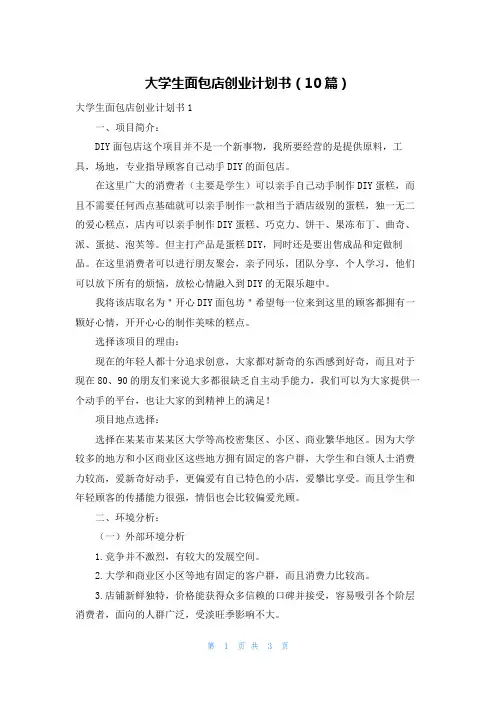 大学生面包店创业计划书（10篇）

大学生面包店创业计划书1

一、项目简介：

DIY面包店这个项目并不是一个新事物，我所要经营的是提供原料，工具，场地，专业指导顾客自己动手DIY的面包店。

在这里广大的消费者（主要是学生）可以亲手自己动手制作DIY蛋糕，而且不需要任何西点基础就可以亲手制作一款相当于酒店级别的蛋糕，独一无二的爱心糕点，店内可以亲手制作DIY蛋糕、巧克力、饼干、果冻布丁、曲奇、派、蛋挞、泡芙等。但主打产品是蛋糕DIY，同时还是要出售成品和定做制品。在这里消费者可以进行朋友聚会，亲子同乐，团队分享，个人学习，他们可以放下所有的烦恼，放松心情融入到DIY的无限乐趣中。

我将该店取名为＂开心DIY面包坊＂希望每一位来到这里的顾客都拥有一颗好心情，开开心心的制作美味的糕点。

选择该项目的理由：

现在的年轻人都十分追求创意，大家都对新奇的东西感到好奇，而且对于现在80、90的朋友们来说大多都很缺乏自主动手能力，我们可以为大家提供一个动手的平台，也让大家的到精神上的满足！

项目地点选择：

选择在某某市某某区大学等高校密集区、小区、商业繁华地区。因为大学较多的地方和小区商业区这些地方拥有固定的客户群，大学生和白领人士消费力较高，爱新奇好动手，更偏爱有自己特色的小店，爱攀比享受。而且学生和年轻顾客的传播能力很强，情侣也会比较偏爱光顾。

二、环境分析：

（一）外部环境分析

1.竞争并不激烈，有较大的发展空间。

2.大学和商业区小区等地有固定的客户群，而且消费力比较高。

3.店铺新鲜独特，价格能获得众多信赖的口碑并接受，容易吸引各个阶层消费者，面向的人群广泛，受淡旺季影响不大。

第 1 页 共 3 页